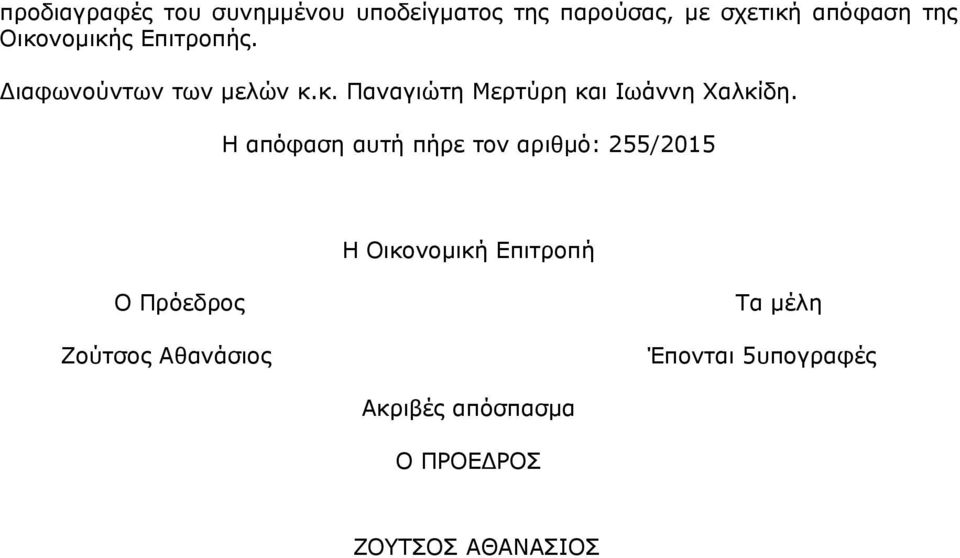 προδιαγραφές του συνημμένου υποδείγματος της παρούσας, με σχετική απόφαση της Οικονομικής Επιτροπής.

Διαφωνούντων των μελών κ.κ. Παναγιώτη Μερτύρη και Ιωάννη Χαλκίδη.

Η απόφαση αυτή πήρε τον αριθμό: 255/2015

Η Οικονομική Επιτροπή

Ο Πρόεδρος

Ζούτσος Αθανάσιος

Τα μέλη

Έπονται 5υπογραφές

Ακριβές απόσπασμα

Ο ΠΡΟΕΔΡΟΣ

ΖΟΥΤΣΟΣ ΑΘΑΝΑΣΙΟΣ